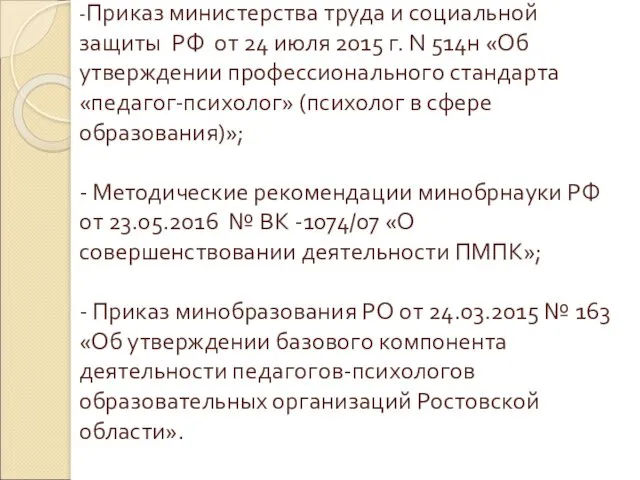 -Приказ министерства труда и социальной защиты РФ от 24 июля 2015 г. N 514н «Об утверждении профессионального стандарта «педагог-психолог» (психолог в сфере образования)»;

- Методические рекомендации минобрнауки РФ от 23.05.2016 № ВК -1074/07 «О совершенствовании деятельности ПМПК»;

- Приказ минобразования РО от 24.03.2015 № 163 «Об утверждении базового компонента деятельности педагогов-психологов образовательных организаций Ростовской области».